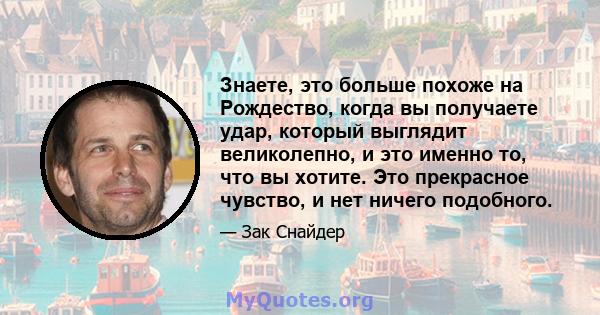 Знаете, это больше похоже на Рождество, когда вы получаете удар, который выглядит великолепно, и это именно то, что вы хотите. Это прекрасное чувство, и нет ничего подобного.

— Зак Снайдер

MyQuotes.org